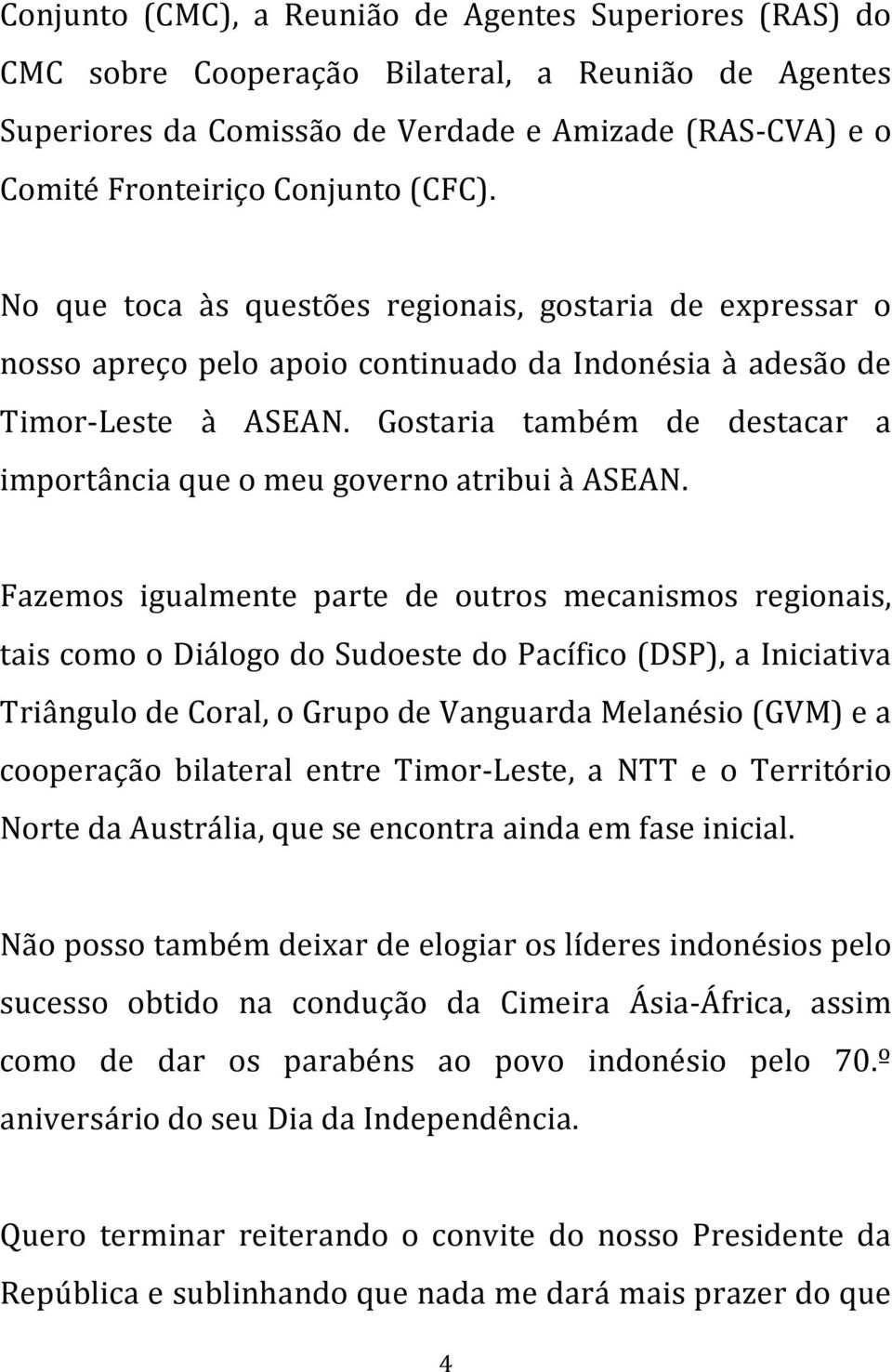 Conjunto (CMC), a Reunião de Agentes Superiores (RAS) do CMC sobre Cooperação Bilateral, a Reunião de Agentes Superiores da Comissão de Verdade e Amizade (RAS-CVA) e o Comité Fronteiriço Conjunto (CFC).

No que toca às questões regionais, gostaria de expressar o nosso apreço pelo apoio continuado da Indonésia à adesão de Timor-Leste à ASEAN. Gostaria também de destacar a importância que o meu governo atribui à ASEAN.

Fazemos igualmente parte de outros mecanismos regionais, tais como o Diálogo do Sudoeste do Pacífico (DSP), a Iniciativa Triângulo de Coral, o Grupo de Vanguarda Melanésio (GVM) e a cooperação bilateral entre Timor-Leste, a NTT e o Território Norte da Austrália, que se encontra ainda em fase inicial.

Não posso também deixar de elogiar os líderes indonésios pelo sucesso obtido na condução da Cimeira Ásia-África, assim como de dar os parabéns ao povo indonésio pelo 70.º aniversário do seu Dia da Independência.

Quero terminar reiterando o convite do nosso Presidente da República e sublinhando que nada me dará mais prazer do que

4